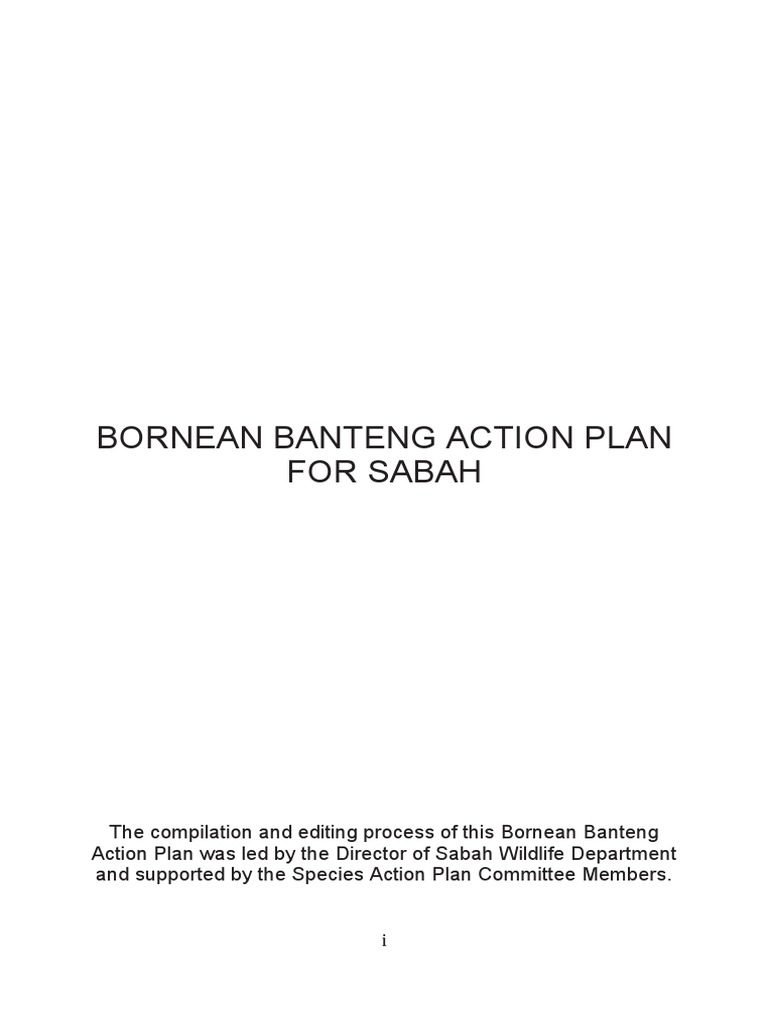 BORNEAN BANTENG ACTION PLAN FOR SABAH

The compilation and editing process of this Bornean Banteng Action Plan was led by the Director of Sabah Wildlife Department and supported by the Species Action Plan Committee Members.

i